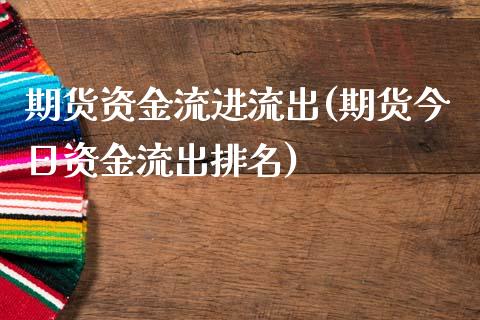 期货资金流进流出(期货今日资金流出排名)